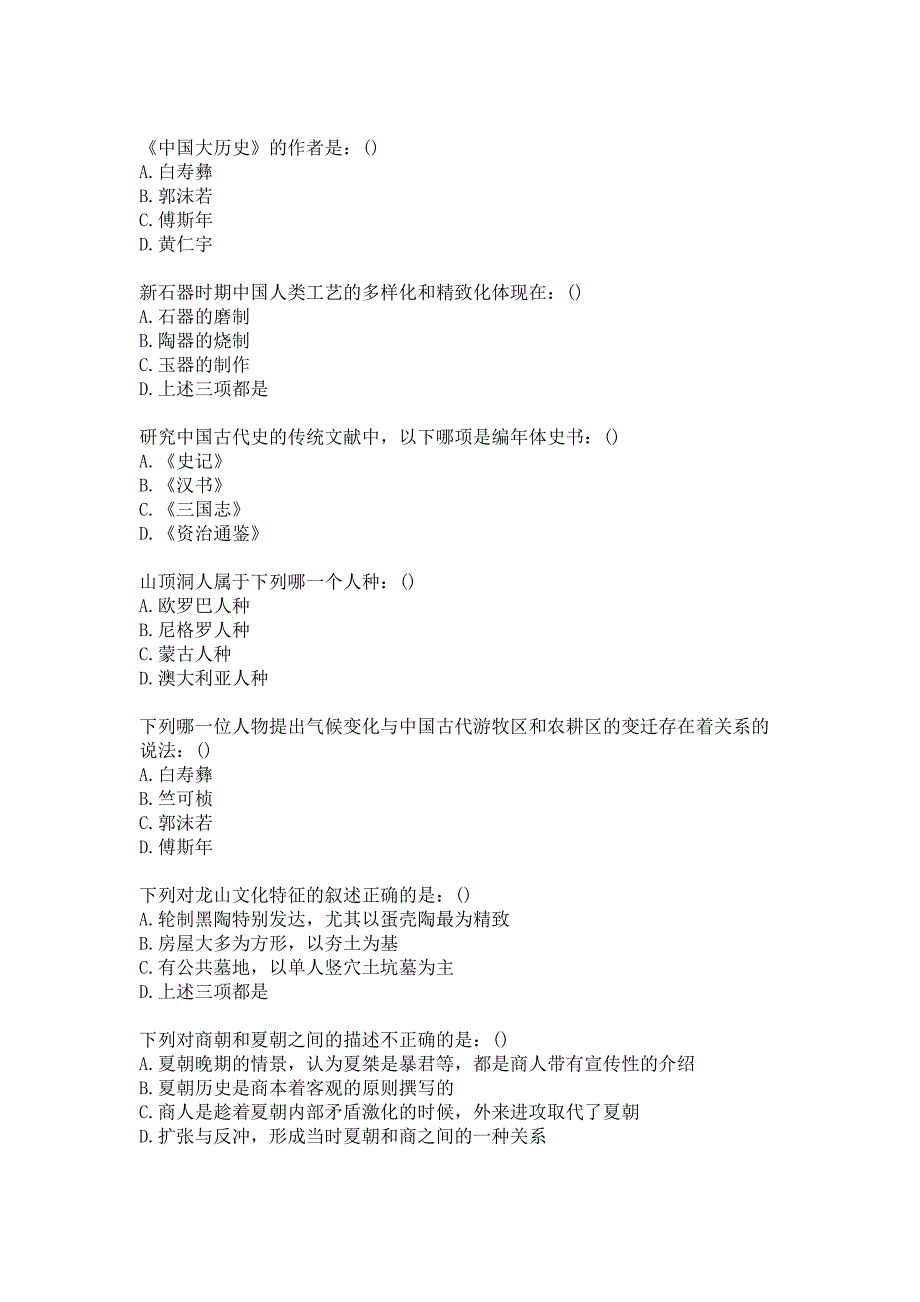 《中国大历史》的作者是：()
A.白寿彝
B.郭沫若
C.傅斯年
D.黄仁宇

新石器时期中国人类工艺的多样化和精致化体现在：()
A.石器的磨制
B.陶器的烧制
C.玉器的制作
D.上述三项都是

研究中国古代史的传统文献中，以下哪项是编年体史书：()
A.《史记》
B.《汉书》
C.《三国志》
D.《资治通鉴》

山顶洞人属于下列哪一个人种：()
A.欧罗巴人种
B.尼格罗人种
C.蒙古人种
D.澳大利亚人种

下列哪一位人物提出气候变化与中国古代游牧区和农耕区的变迁存在着关系的说法：()
A.白寿彝
B.竺可桢
C.郭沫若
D.傅斯年

下列对龙山文化特征的叙述正确的是：()
A.轮制黑陶特别发达，尤其以蛋壳陶最为精致
B.房屋大多为方形，以夯土为基
C.有公共墓地，以单人竖穴土坑墓为主
D.上述三项都是

下列对商朝和夏朝之间的描述不正确的是：()
A.夏朝晚期的情景，认为夏桀是暴君等，都是商人带有宣传性的介绍
B.夏朝历史是商本着客观的原则撰写的
C.商人是趁着夏朝内部矛盾激化的时候，外来进攻取代了夏朝
D.扩张与反冲，形成当时夏朝和商之间的一种关系